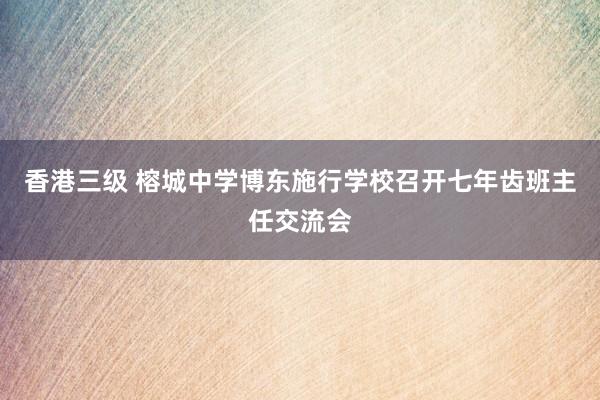 香港三级 榕城中学博东施行学校召开七年齿班主任交流会